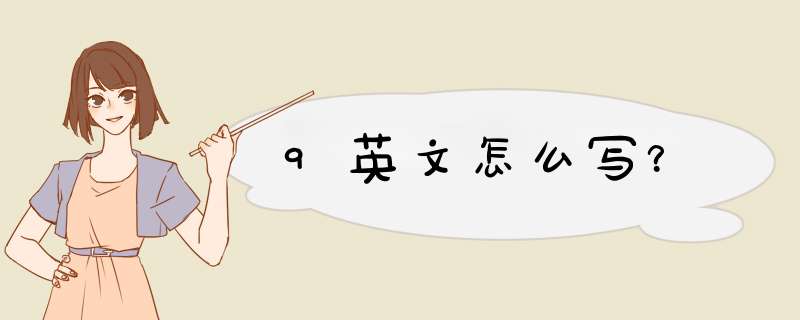 9 英文怎么写?